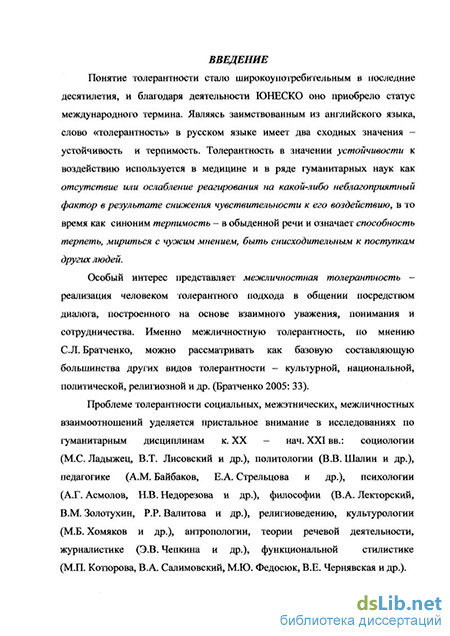 ВВЕДЕНИЕ

Понятие толерантности стало широкоупотребительным в последние десятилетия, и благодаря деятельности ЮНЕСКО оно приобрело статус международного термина. Являясь заимствованным из английского языка, слово «толерантность» в русском языке имеет два сходных значения – устойчивость и терпимость. Толерантность в значении устойчивости к воздействию используется в медицине и в ряде гуманитарных наук как отсутствие или ослабление реагирования на какой-либо неблагоприятный фактор в результате снижения чувствительности к его воздействию, в то время как синоним терпимость – в обыденной речи и означает способность терпеть, мириться с чужим мнением, быть снисходительным к поступкам других людей.

Особый интерес представляет межличностная толерантность – реализация человеком толерантного подхода в общении посредством диалога, построенного на основе взаимного уважения, понимания и сотрудничества. Именно межличностную толерантность, по мнению С.Л. Братченко, можно рассматривать как базовую составляющую большинства других видов толерантности – культурной, национальной, политической, религиозной и др. (Братченко 2005: 33).

Проблеме толерантности социальных, межэтнических, межличностных взаимоотношений уделяется пристальное внимание в исследованиях по гуманитарным дисциплинам к. XX – нач. XXI вв.: социологии (М.С. Ладыжец, В.Т. Лисовский и др.), политологии (В.В. Шалин и др.), педагогике (А.М. Байбаков, Е.А. Стрельцова и др.), психологии (А.Г. Асмолов, Н.В. Недорезова и др.), философии (В.А. Лекторский, В.М. Золотухин, Р.Р. Валитова и др.), религиоведению, культурологии (М.Б. Хомяков и др.), антропологии, теории речевой деятельности, журналистике (Э.В. Чепкина и др.), функциональной стилистике (М.П. Котюрова, В.А. Салимовский, М.Ю. Федосюк, В.Е. Чернявская и др.).

dsLib.net
библиотека диссертаций